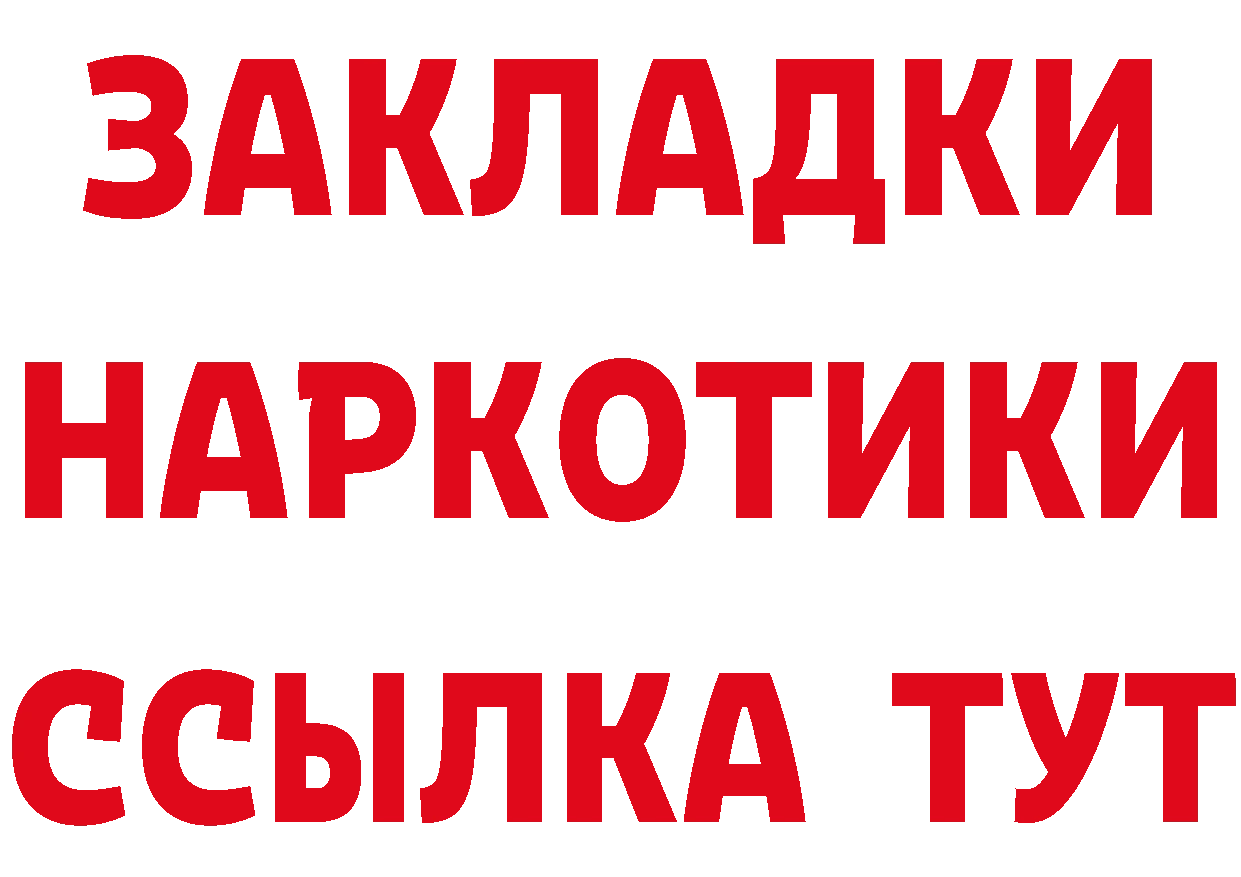 ЗАКЛАДКИ НАРКОТИКИ ССЫЛКА ТУТ